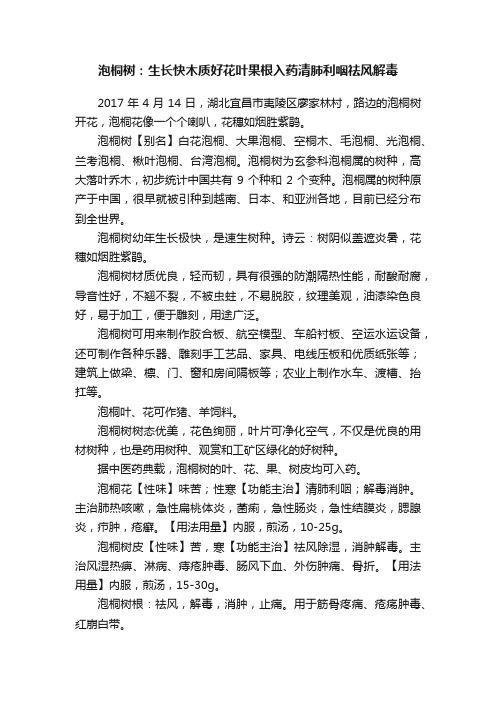 泡桐树：生长快木质好花叶果根入药清肺利咽祛风解毒

2017 年 4 月 14 日，湖北宜昌市夷陵区廖家林村，路边的泡桐树开花，泡桐花像一个个喇叭，花穗如烟胜紫鹃。

泡桐树【别名】白花泡桐、大果泡桐、空桐木、毛泡桐、光泡桐、兰考泡桐、楸叶泡桐、台湾泡桐。泡桐树为玄参科泡桐属的树种，高大落叶乔木，初步统计中国共有 9 个种和 2 个变种。泡桐属的树种原产于中国，很早就被引种到越南、日本、和亚洲各地，目前已经分布到全世界。

泡桐树幼年生长极快，是速生树种。诗云：树阴似盖遮炎暑，花穗如烟胜紫鹃。

泡桐树材质优良，轻而韧，具有很强的防潮隔热性能，耐酸耐腐，导音性好，不翘不裂，不被虫蛀，不易脱胶，纹理美观，油漆染色良好，易于加工，便于雕刻，用途广泛。

泡桐树可用来制作胶合板、航空模型、车船衬板、空运水运设备，还可制作各种乐器、雕刻手工艺品、家具、电线压板和优质纸张等；建筑上做梁、檩、门、窗和房间隔板等；农业上制作水车、渡槽、抬扛等。

泡桐叶、花可作猪、羊饲料。

泡桐树树态优美，花色绚丽，叶片可净化空气，不仅是优良的用材树种，也是药用树种、观赏和工矿区绿化的好树种。

据中医药典载，泡桐树的叶、花、果、树皮均可入药。

泡桐花【性味】味苦；性寒【功能主治】清肺利咽；解毒消肿。主治肺热咳嗽，急性扁桃体炎，菌痢，急性肠炎，急性结膜炎，腮腺炎，疖肿，疮癣。【用法用量】内服，煎汤，10-25g。

泡桐树皮【性味】苦，寒【功能主治】祛风除湿，消肿解毒。主治风湿热痹、淋病、痔疮肿毒、肠风下血、外伤肿痛、骨折。【用法用量】内服，煎汤，15-30g。

泡桐树根：祛风，解毒，消肿，止痛。用于筋骨疼痛、疮疡肿毒、红崩白带。